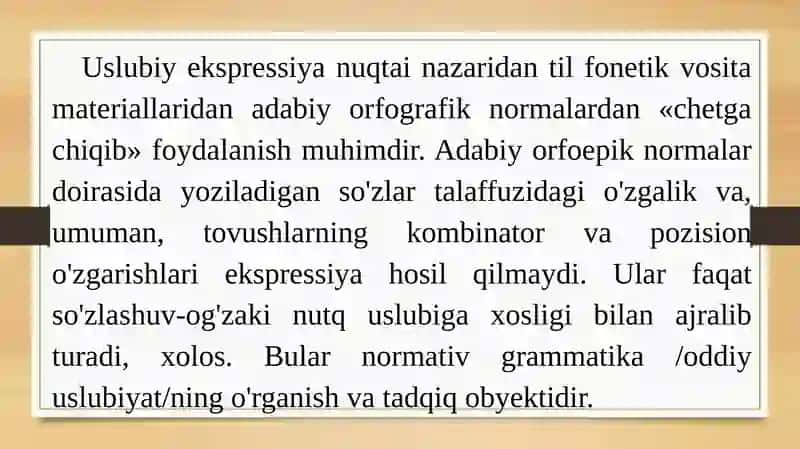 Uslubiy ekspressiya nuqtai nazaridan til fonetik vosita materiallaridan adabiy orfografik normalardan «chetga chiqib» foydalanish muhimdir. Adabiy orfoepik normalar doirasida yoziladigan so'zlar talaffuzidagi o'zgalik va, umuman, tovushlarning kombinator va pozision o'zgarishlari ekspressiya hosil qilmaydi. Ular faqat so'zlashuv-og'zaki nutq uslubiga xosligi bilan ajralib turadi, xolos. Bular normativ grammatika /oddiy uslubiyat/ning o'rganish va tadqiq obyektidir.